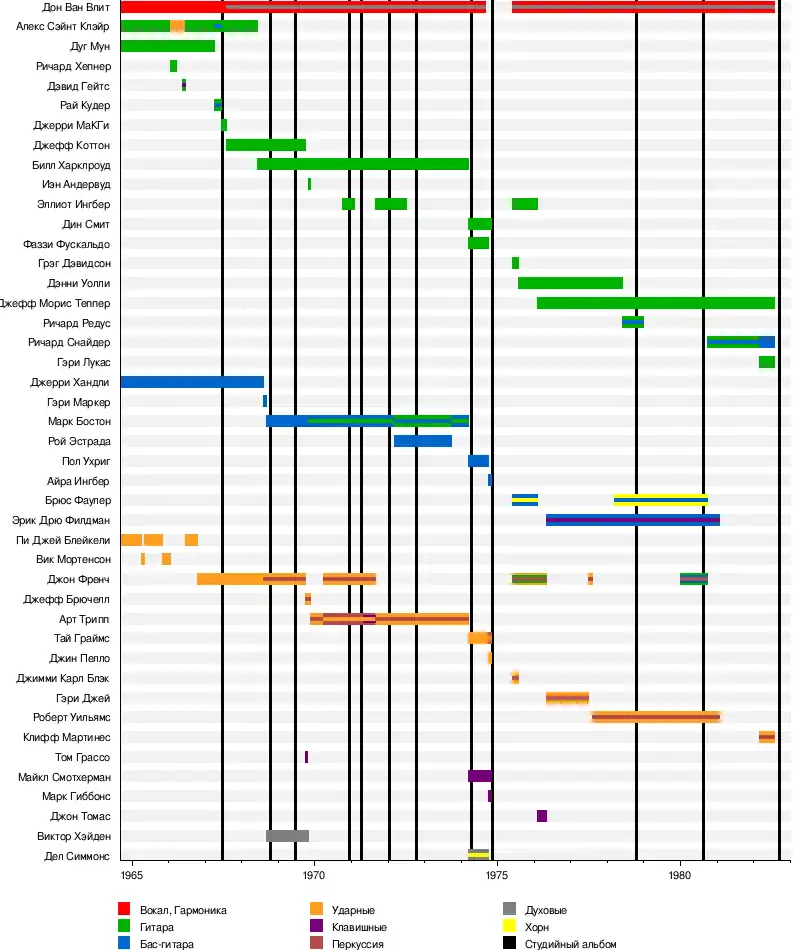 Дон Ван Влит
Алекс Сэйнт Клэйр
Дуг Мун
Ричард Хепнер
Дэвид Гейтс
Рай Кудер
Джерри МаКГи
Джефф Коттон
Билл Харклроуд
Иэн Андервуд
Эллиот Ингбер
Дин Смит
Фаззи Фускальдо
Грэг Дэвидсон
Дэнни Уолли
Джефф Морис Теппер
Ричард Редус
Ричард Снайдер
Гэри Лукас
Джерри Хандли
Гэри Маркер
Марк Бостон
Рой Эстрада
Пол Ухриг
Айра Ингбер
Брюс Фаулер
Эрик Дрю Филдман
Пи Джей Блейкели
Вик Мортенсон
Джон Френч
Джефф Брючелл
Арт Трипп
Тай Граймс
Джин Пелло
Джимми Карл Блэк
Гэри Джей
Роберт Уильямс
Клифф Мартинес
Том Грассо
Майкл Смотхерман
Марк Гиббонс
Джон Томас
Виктор Хэйден
Дел Симмонс

1965
1970
1975
1980

Вокал, Гармоника
Гитара
Бас-гитара
Ударные
Клавишные
Перкуссия
Духовые
Хорн
Студийный альбом